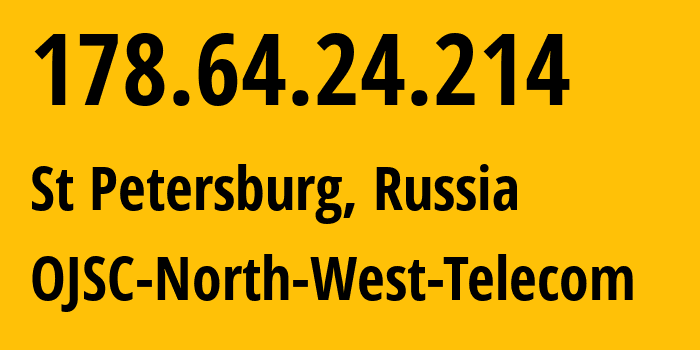 178.64.24.214

St Petersburg, Russia

OJSC-North-West-Telecom